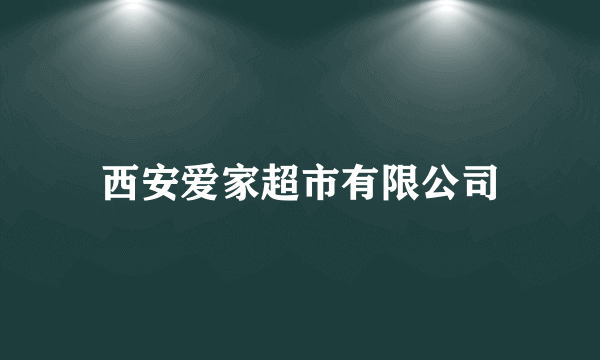 西安爱家超市有限公司